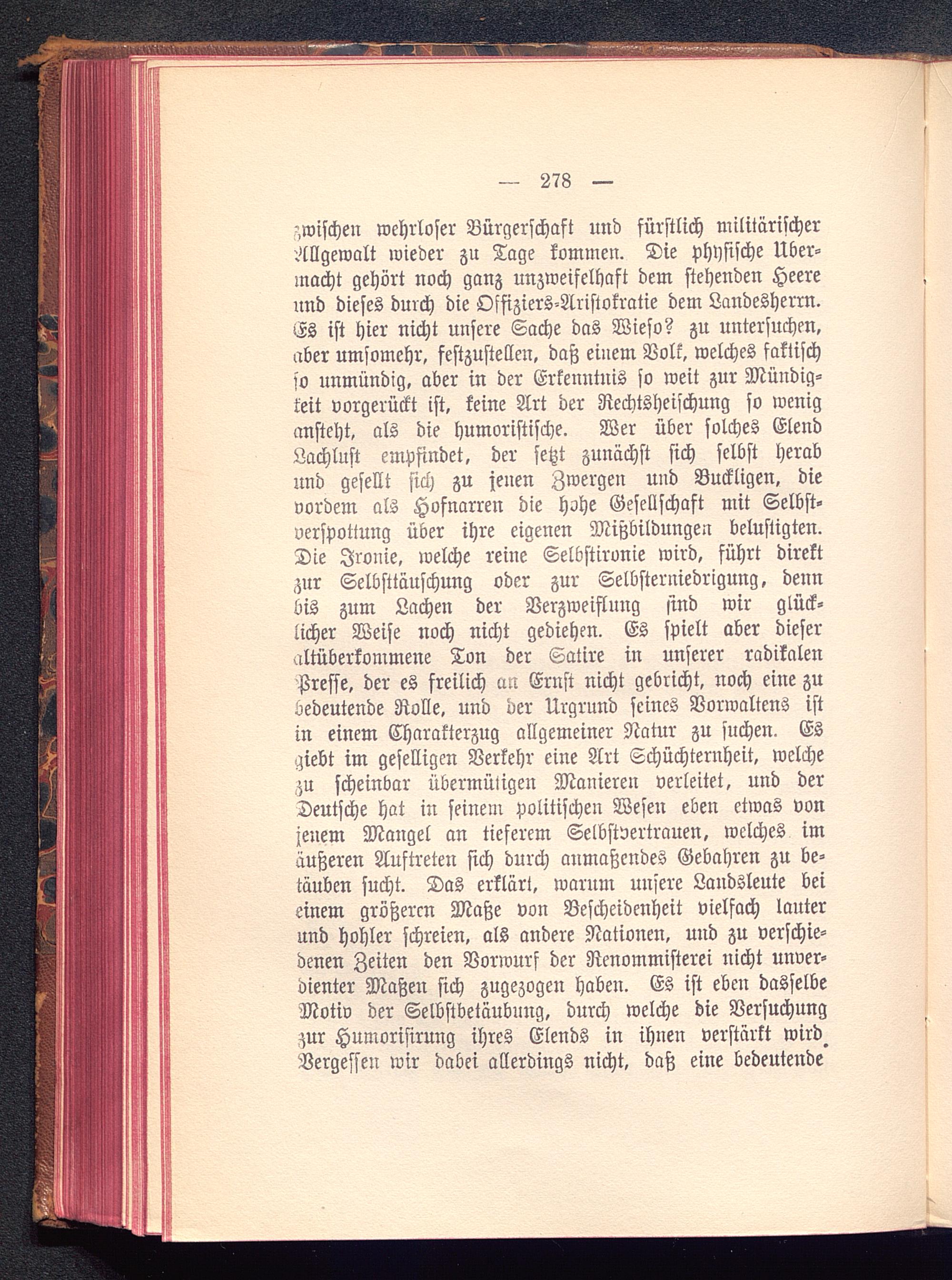 — 278 —

zwischen wehrloser Bürgerschaft und fürstlich militärischer Allgewalt wieder zu Tage kommen. Die physische Übermacht gehört noch ganz unzweifelhaft dem stehenden Heere und dieses durch die Offiziers-Aristokratie dem Landesherrn. Es ist hier nicht unsere Sache das Wieso? zu untersuchen, aber umsomehr, festzustellen, daß einem Volk, welches faktisch so unmündig, aber in der Erkenntnis so weit zur Mündigkeit vorgerückt ist, keine Art der Rechtsheischung so wenig ansteht, als die humoristische. Wer über solches Elend Lachlust empfindet, der setzt zunächst sich selbst herab und gesellt sich zu jenen Zwergen und Buckligen, die vordem als Hofnarren die hohe Gesellschaft mit Selbstverspottung über ihre eigenen Mißbildungen belustigten. Die Ironie, welche reine Selbstironie wird, führt direkt zur Selbsttäuschung oder zur Selbsterniedrigung, denn bis zum Lachen der Verzweiflung sind wir glücklicher Weise noch nicht gediehen. Es spielt aber dieser altüberkommene Ton der Satire in unserer radikalen Presse, der es freilich an Ernst nicht gebricht, noch eine zu bedeutende Rolle, und der Urgrund seines Vorwaltens ist in einem Charakterzug allgemeiner Natur zu suchen. Es giebt im geselligen Verkehr eine Art Schüchternheit, welche zu scheinbar übermütigen Manieren verleitet, und der Deutsche hat in seinem politischen Wesen eben etwas von jenem Mangel an tieferem Selbstvertrauen, welches im äußeren Auftreten sich durch anmaßendes Gebahren zu betäuben sucht. Das erklärt, warum unsere Landsleute bei einem größeren Maße von Bescheidenheit vielfach lauter und hohler schreien, als andere Nationen, und zu verschiedenen Zeiten den Vorwurf der Renommisterei nicht unverdienter Maßen sich zugezogen haben. Es ist eben dasselbe Motiv der Selbstbetäubung, durch welche die Versuchung zur Humorisirung ihres Elends in ihnen verstärkt wird. Vergessen wir dabei allerdings nicht, daß eine bedeutende